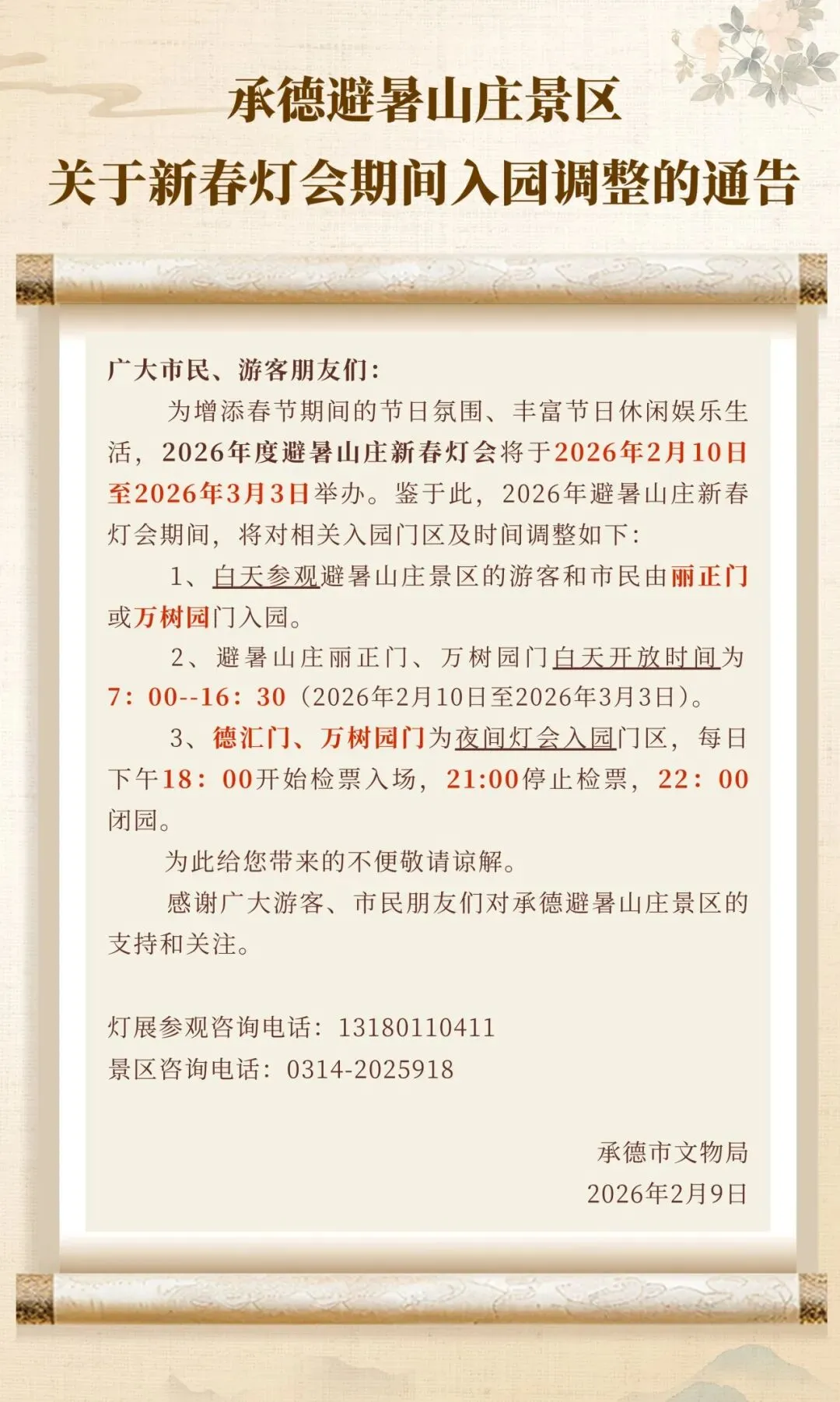 承德避暑山庄景区
关于新春灯会期间入园调整的通告

广大市民、游客朋友们:

为增添春节期间的节日氛围、丰富节日休闲娱乐生活，2026年度避暑山庄新春灯会将于2026年2月10日至2026年3月3日举办。鉴于此，2026年避暑山庄新春灯会期间，将对相关入园门区及时间调整如下:

1、白天参观避暑山庄景区的游客和市民由丽正门或万树园门入园。

2、避暑山庄丽正门、万树园门白天开放时间为7：00--16：30（2026年2月10日至2026年3月3日）。

3、德汇门、万树园门为夜间灯会入园门区，每日下午18：00开始检票入场，21:00停止检票，22：00闭园。

为此给您带来的不便敬请谅解。

感谢广大游客、市民朋友们对承德避暑山庄景区的支持和关注。

灯展参观咨询电话：13180110411
景区咨询电话：0314-2025918

承德市文物局
2026年2月9日